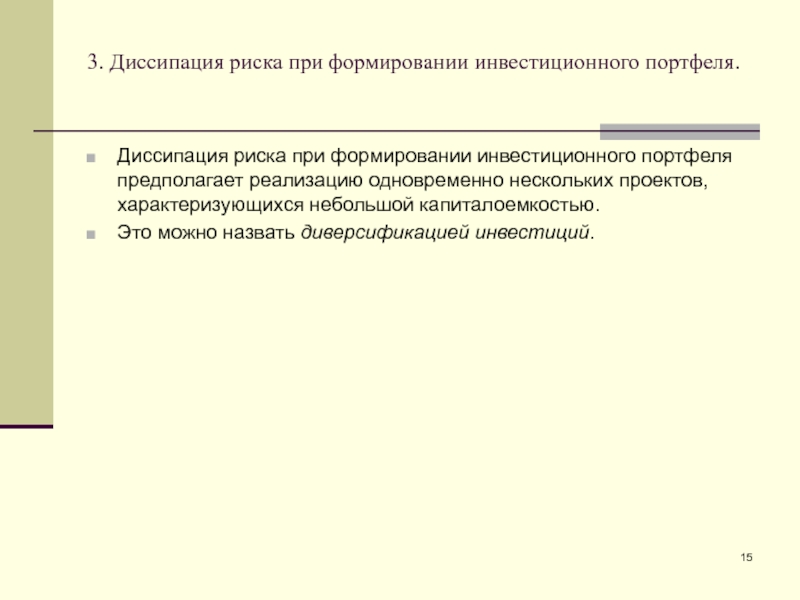 3. Диссипация риска при формировании инвестиционного портфеля.

• Диссипация риска при формировании инвестиционного портфеля предполагает реализацию одновременно нескольких проектов, характеризующихся небольшой капиталоемкостью.
• Это можно назвать диверсификацией инвестиций.

15